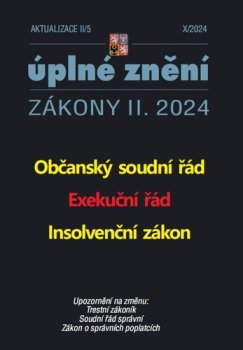 AKTUALIZACE II/5

X/2024

úplné znění

ZÁKONY II. 2024

Občanský soudní řád

Exekuční řád

Insolvenční zákon

Upozornění na změnu:
Trestní zákoník
Soudní řád správní
Zákon o správních poplatcích